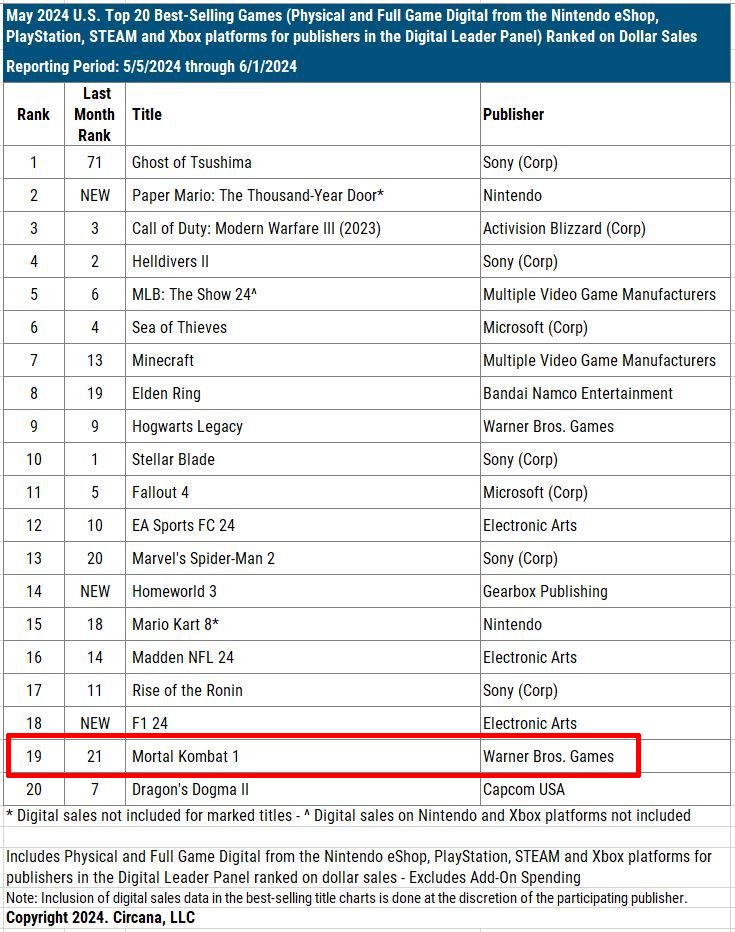 May 2024 U.S. Top 20 Best-Selling Games (Physical and Full Game Digital from the Nintendo eShop, PlayStation, STEAM and Xbox platforms for publishers in the Digital Leader Panel) Ranked on Dollar Sales

Reporting Period: 5/5/2024 through 6/1/2024

| Rank | Last Month Rank | Title | Publisher |
|---|---|---|---|
| 1 | 71 | Ghost of Tsushima | Sony (Corp) |
| 2 | NEW | Paper Mario: The Thousand-Year Door* | Nintendo |
| 3 | 3 | Call of Duty: Modern Warfare III (2023) | Activision Blizzard (Corp) |
| 4 | 2 | Helldivers II | Sony (Corp) |
| 5 | 6 | MLB: The Show 24^ | Multiple Video Game Manufacturers |
| 6 | 4 | Sea of Thieves | Microsoft (Corp) |
| 7 | 13 | Minecraft | Multiple Video Game Manufacturers |
| 8 | 19 | Elden Ring | Bandai Namco Entertainment |
| 9 | 9 | Hogwarts Legacy | Warner Bros. Games |
| 10 | 1 | Stellar Blade | Sony (Corp) |
| 11 | 5 | Fallout 4 | Microsoft (Corp) |
| 12 | 10 | EA Sports FC 24 | Electronic Arts |
| 13 | 20 | Marvel's Spider-Man 2 | Sony (Corp) |
| 14 | NEW | Homeworld 3 | Gearbox Publishing |
| 15 | 18 | Mario Kart 8* | Nintendo |
| 16 | 14 | Madden NFL 24 | Electronic Arts |
| 17 | 11 | Rise of the Ronin | Sony (Corp) |
| 18 | NEW | F1 24 | Electronic Arts |
| 19 | 21 | Mortal Kombat 1 | Warner Bros. Games |
| 20 | 7 | Dragon's Dogma II | Capcom USA |

* Digital sales not included for marked titles - ^ Digital sales on Nintendo and Xbox platforms not included

Includes Physical and Full Game Digital from the Nintendo eShop, PlayStation, STEAM and Xbox platforms for publishers in the Digital Leader Panel ranked on dollar sales - Excludes Add-On Spending

Note: Inclusion of digital sales data in the best-selling title charts is done at the discretion of the participating publisher.

Copyright 2024. Circana, LLC